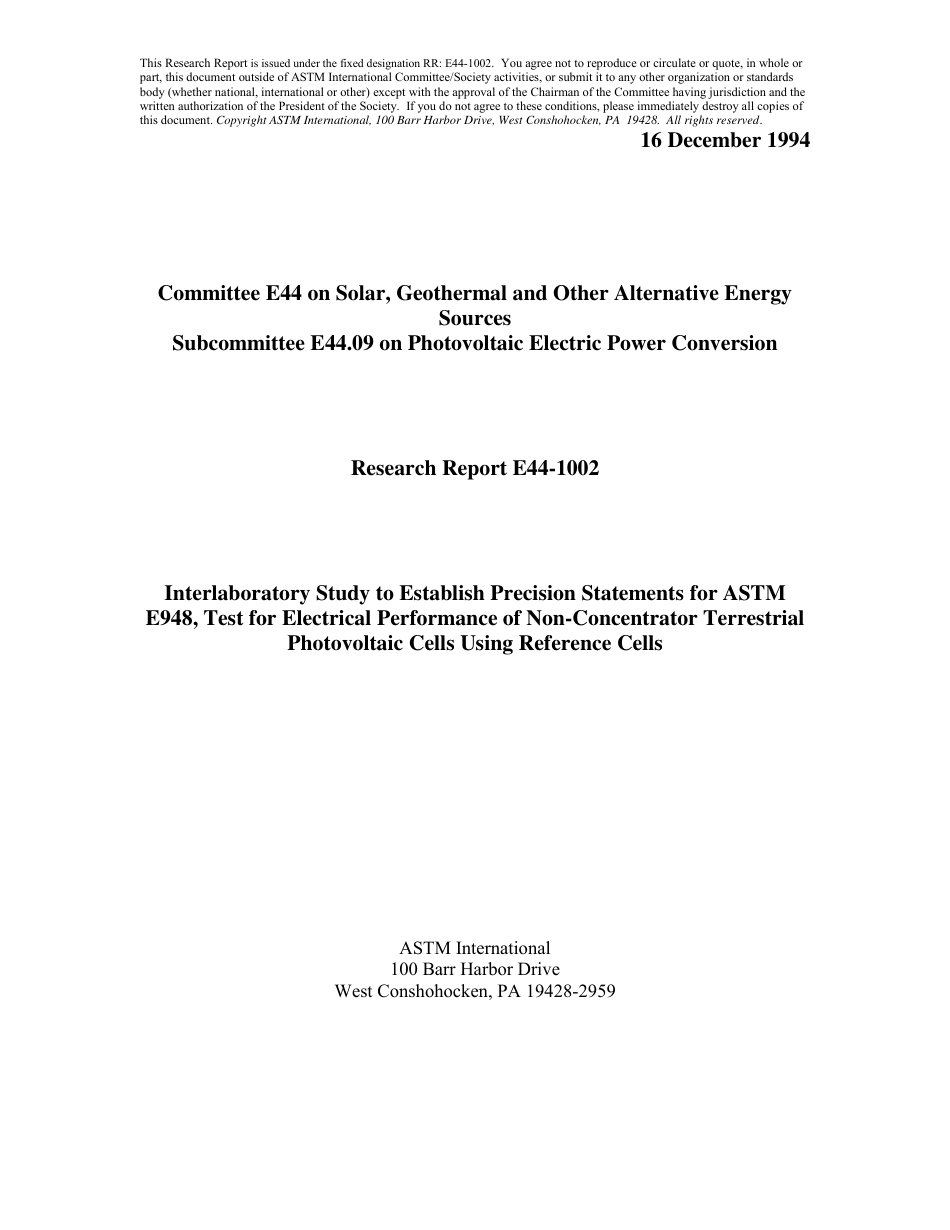 This Research Report is issued under the fixed designation RR: E44-1002. You agree not to reproduce or circulate or quote, in whole or part, this document outside of ASTM International Committee/Society activities, or submit it to any other organization or standards body (whether national, international or other) except with the approval of the Chairman of the Committee having jurisdiction and the written authorization of the President of the Society. If you do not agree to these conditions, please immediately destroy all copies of this document. Copyright ASTM International, 100 Barr Harbor Drive, West Conshohocken, PA 19428. All rights reserved.

16 December 1994

Committee E44 on Solar, Geothermal and Other Alternative Energy Sources
Subcommittee E44.09 on Photovoltaic Electric Power Conversion

Research Report E44-1002

Interlaboratory Study to Establish Precision Statements for ASTM E948, Test for Electrical Performance of Non-Concentrator Terrestrial Photovoltaic Cells Using Reference Cells

ASTM International
100 Barr Harbor Drive
West Conshohocken, PA 19428-2959